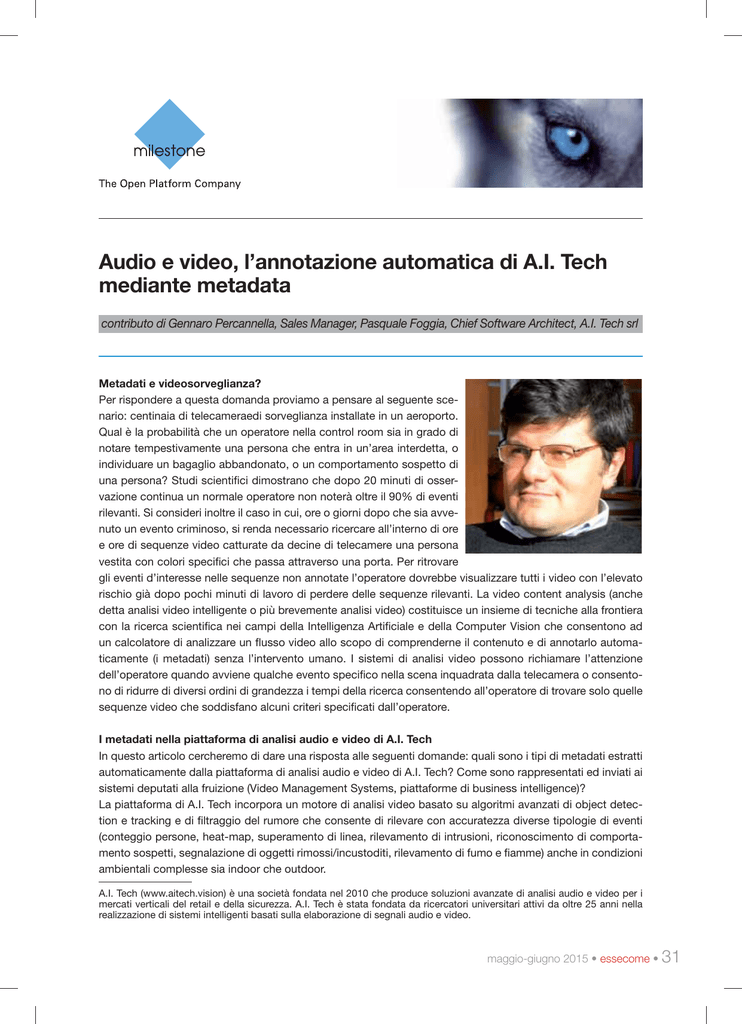 milestone

The Open Platform Company

Audio e video, l'annotazione automatica di A.I. Tech mediante metadata

contributo di Gennaro Percannella, Sales Manager, Pasquale Foggia, Chief Software Architect, A.I. Tech srl

Metadati e videosorveglianza?
Per rispondere a questa domanda proviamo a pensare al seguente scenario: centinaia di telecameraedi sorveglianza installate in un aeroporto. Qual è la probabilità che un operatore nella control room sia in grado di notare tempestivamente una persona che entra in un'area interdetta, o individuare un bagaglio abbandonato, o un comportamento sospetto di una persona? Studi scientifici dimostrano che dopo 20 minuti di osservazione continua un normale operatore non noterà oltre il 90% di eventi rilevanti. Si consideri inoltre il caso in cui, ore o giorni dopo che sia avvenuto un evento criminoso, si renda necessario ricercare all'interno di ore e ore di sequenze video catturate da decine di telecamere una persona vestita con colori specifici che passa attraverso una porta. Per ritrovare gli eventi d'interesse nelle sequenze non annotate l'operatore dovrebbe visualizzare tutti i video con l'elevato rischio già dopo pochi minuti di lavoro di perdere delle sequenze rilevanti. La video content analysis (anche detta analisi video intelligente o più brevemente analisi video) costituisce un insieme di tecniche alla frontiera con la ricerca scientifica nei campi della Intelligenza Artificiale e della Computer Vision che consentono ad un calcolatore di analizzare un flusso video allo scopo di comprenderne il contenuto e di annotarlo automaticamente (i metadati) senza l'intervento umano. I sistemi di analisi video possono richiamare l'attenzione dell'operatore quando avviene qualche evento specifico nella scena inquadrata dalla telecamera o consentono di ridurre di diversi ordini di grandezza i tempi della ricerca consentendo all'operatore di trovare solo quelle sequenze video che soddisfano alcuni criteri specificati dall'operatore.

I metadati nella piattaforma di analisi audio e video di A.I. Tech
In questo articolo cercheremo di dare una risposta alle seguenti domande: quali sono i tipi di metadati estratti automaticamente dalla piattaforma di analisi audio e video di A.I. Tech? Come sono rappresentati ed inviati ai sistemi deputati alla fruizione (Video Management Systems, piattaforme di business intelligence)?
La piattaforma di A.I. Tech incorpora un motore di analisi video basato su algoritmi avanzati di object detection e tracking e di filtraggio del rumore che consente di rilevare con accuratezza diverse tipologie di eventi (conteggio persone, heat-map, superamento di linea, rilevamento di intrusioni, riconoscimento di comportamento sospetti, segnalazione di oggetti rimossi/incustoditi, rilevamento di fumo e fiamme) anche in condizioni ambientali complesse sia indoor che outdoor.

A.I. Tech (www.aitech.vision) è una società fondata nel 2010 che produce soluzioni avanzate di analisi audio e video per i mercati verticali del retail e della sicurezza. A.I. Tech è stata fondata da ricercatori universitari attivi da oltre 25 anni nella realizzazione di sistemi intelligenti basati sulla elaborazione di segnali audio e video.

maggio-giugno 2015 • essecome • 31